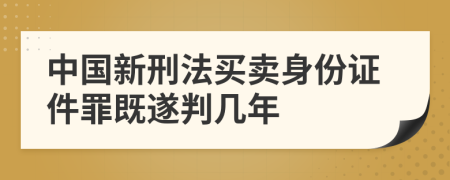 中国新刑法买卖身份证件罪既遂判几年